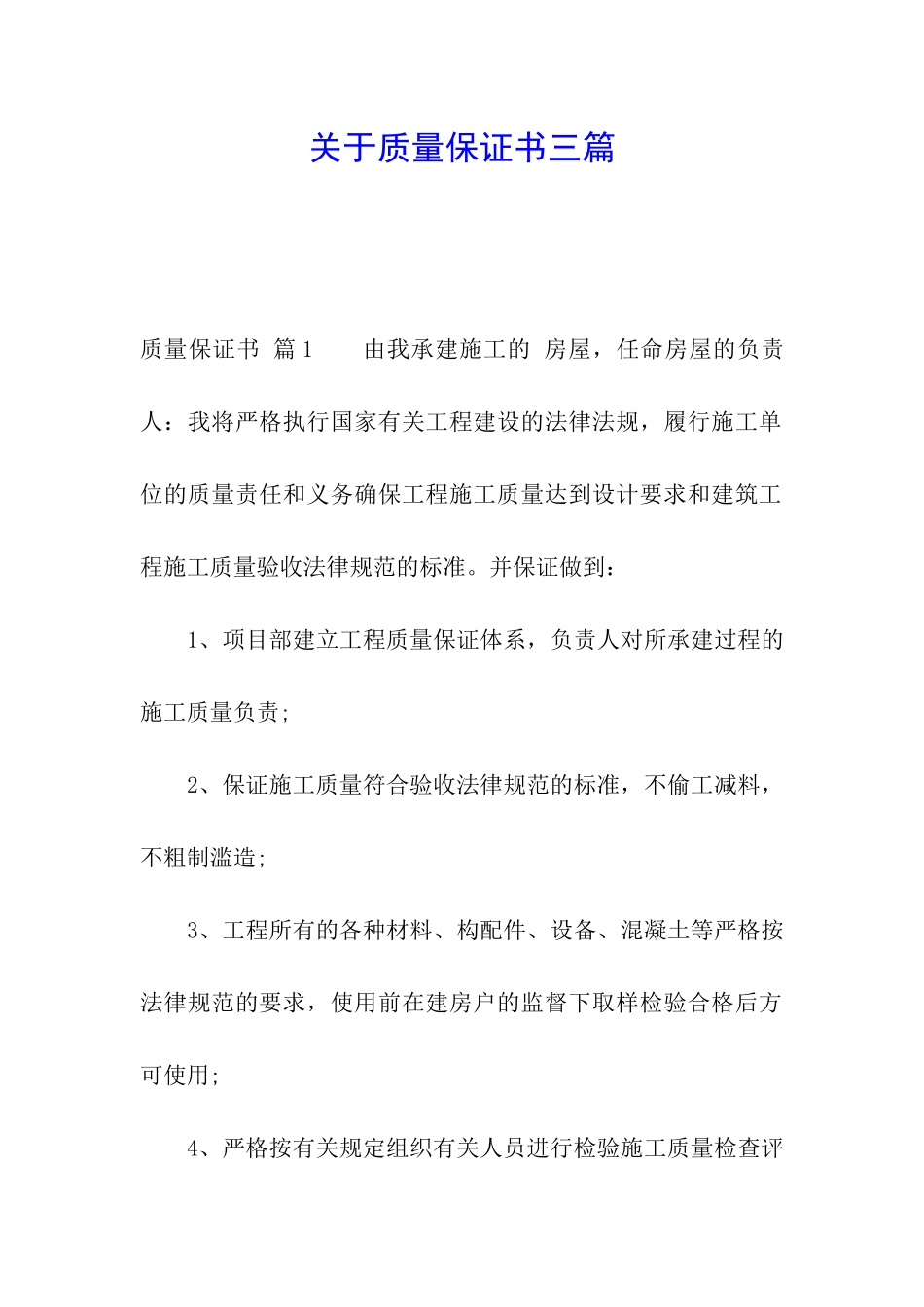 关于质量保证书三篇

质量保证书 篇1　　由我承建施工的 房屋，任命房屋的负责人：我将严格执行国家有关工程建设的法律法规，履行施工单位的质量责任和义务确保工程施工质量达到设计要求和建筑工程施工质量验收法律规范的标准。并保证做到：

1、项目部建立工程质量保证体系，负责人对所承建过程的施工质量负责;

2、保证施工质量符合验收法律规范的标准，不偷工减料，不粗制滥造;

3、工程所有的各种材料、构配件、设备、混凝土等严格按法律规范的要求，使用前在建房户的监督下取样检验合格后方可使用;

4、严格按有关规定组织有关人员进行检验施工质量检查评